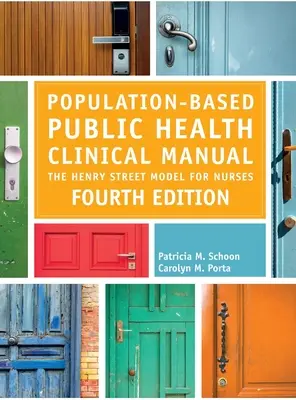 POPULATION-BASED
PUBLIC HEALTH
CLINICAL MANUAL
THE HENRY STREET MODEL FOR NURSES
FOURTH EDITION

Patricia M. Schoon
Carolyn M. Porta